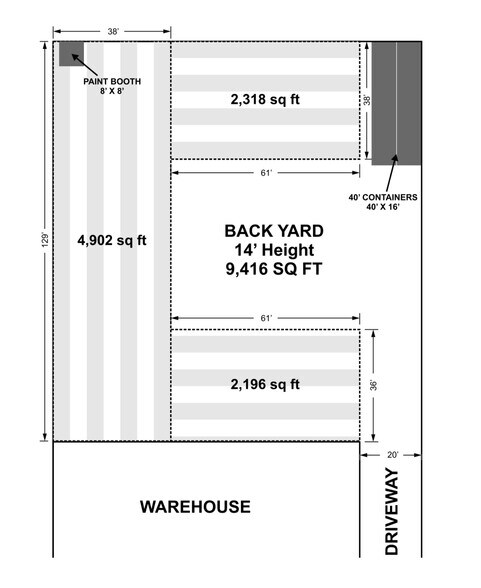 38'

PAINT BOOTH
8' X 8'

2,318 sq ft

38'

61'

40' CONTAINERS
40' X 16'

129'

4,902 sq ft

BACK YARD
14' Height
9,416 SQ FT

61'

2,196 sq ft

36'

20'

WAREHOUSE

DRIVEWAY